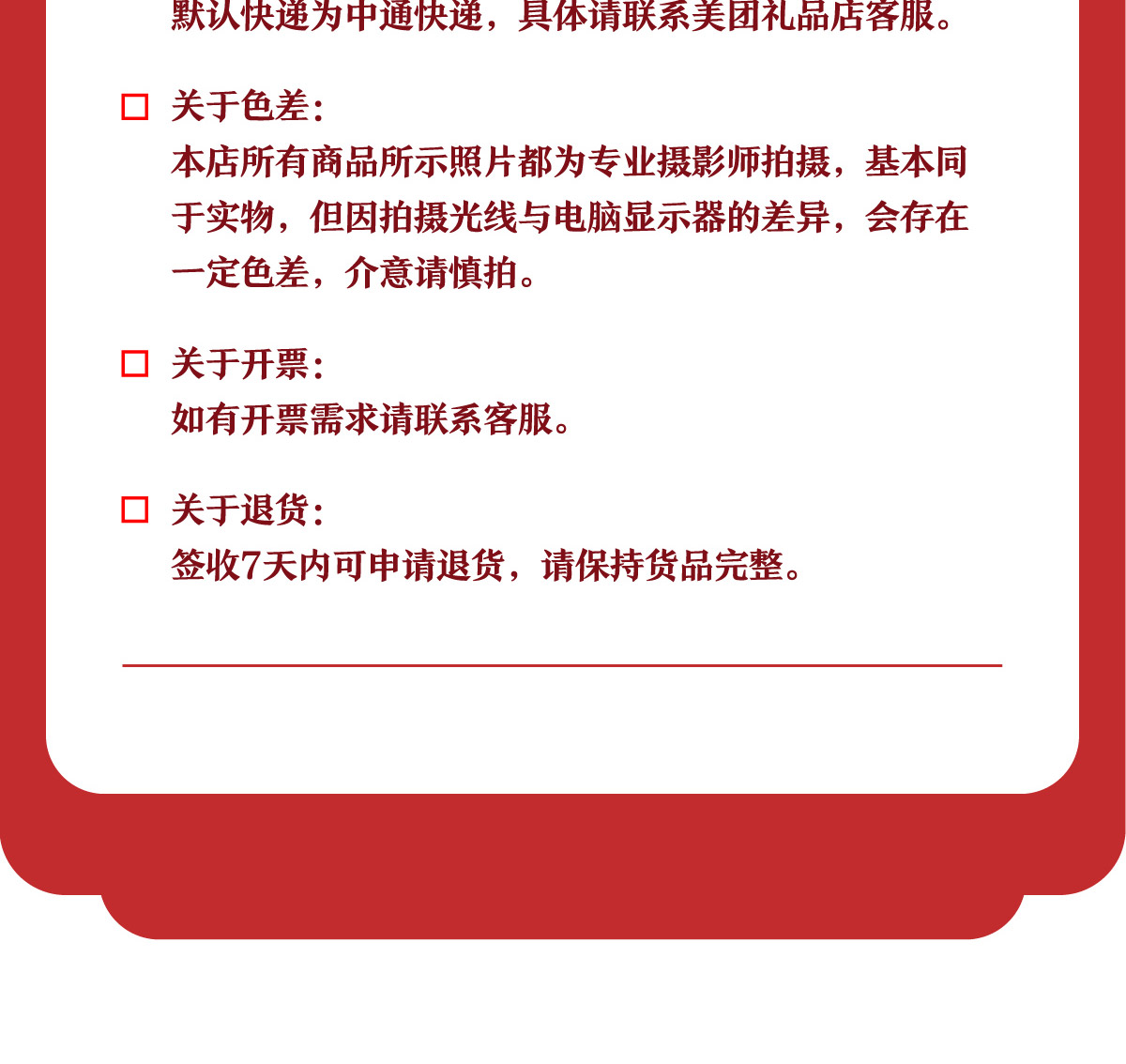 默认快递为中通快递，具体请联系美团礼品店客服。

☐ 关于色差：
本店所有商品所示照片都为专业摄影师拍摄，基本同于实物，但因拍摄光线与电脑显示器的差异，会存在一定色差，介意请慎拍。

☐ 关于开票：
如有开票需求请联系客服。

☐ 关于退货：
签收7天内可申请退货，请保持货品完整。